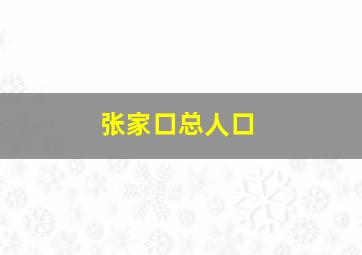 张家口总人口